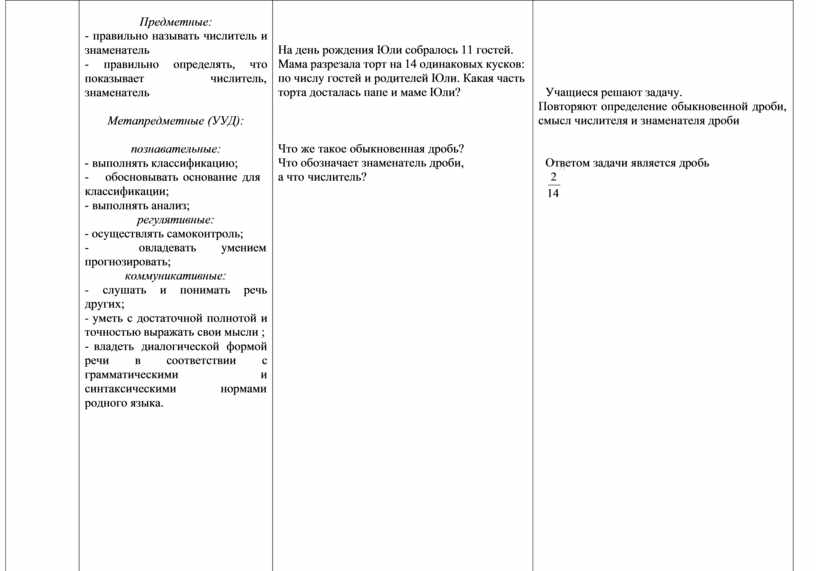 Предметные:
- правильно называть числитель и знаменатель
- правильно определять, что показывает числитель, знаменатель

Метапредметные (УУД):

познавательные:
- выполнять классификацию;
- обосновывать основание для классификации;
- выполнять анализ;
регулятивные:
- осуществлять самоконтроль;
- овладевать умением прогнозировать;
коммуникативные:
- слушать и понимать речь других;
- уметь с достаточной полнотой и точностью выражать свои мысли ;
- владеть диалогической формой речи в соответствии с грамматическими и синтаксическими нормами родного языка.

На день рождения Юли собралось 11 гостей. Мама разрезала торт на 14 одинаковых кусков: по числу гостей и родителей Юли. Какая часть торта досталась папе и маме Юли?

Что же такое обыкновенная дробь?
Что обозначает знаменатель дроби,
а что числитель?

Учащиеся решают задачу.
Повторяют определение обыкновенной дроби, смысл числителя и знаменателя дроби

Ответом задачи является дробь
$\frac{2}{14}$